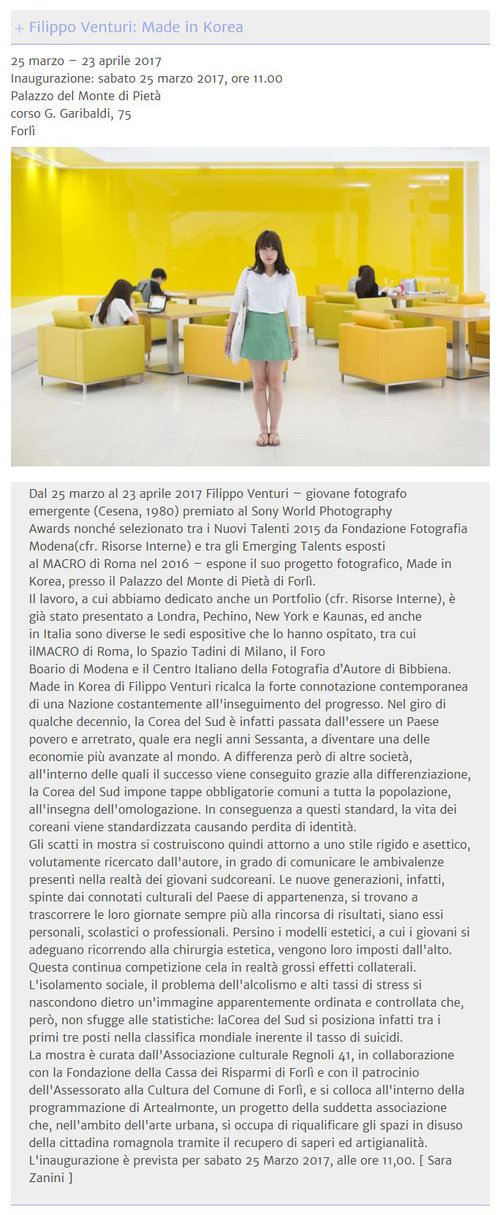 + Filippo Venturi: Made in Korea

25 marzo – 23 aprile 2017
Inaugurazione: sabato 25 marzo 2017, ore 11.00
Palazzo del Monte di Pietà
corso G. Garibaldi, 75
Forlì

Dal 25 marzo al 23 aprile 2017 Filippo Venturi – giovane fotografo emergente (Cesena, 1980) premiato al Sony World Photography Awards nonché selezionato tra i Nuovi Talenti 2015 da Fondazione Fotografia Modena(cfr. Risorse Interne) e tra gli Emerging Talents esposti al MACRO di Roma nel 2016 – espone il suo progetto fotografico, Made in Korea, presso il Palazzo del Monte di Pietà di Forlì.
Il lavoro, a cui abbiamo dedicato anche un Portfolio (cfr. Risorse Interne), è già stato presentato a Londra, Pechino, New York e Kaunas, ed anche in Italia sono diverse le sedi espositive che lo hanno ospitato, tra cui ilMACRO di Roma, lo Spazio Tadini di Milano, il Foro Boario di Modena e il Centro Italiano della Fotografia d'Autore di Bibbiena.
Made in Korea di Filippo Venturi ricalca la forte connotazione contemporanea di una Nazione costantemente all'inseguimento del progresso. Nel giro di qualche decennio, la Corea del Sud è infatti passata dall'essere un Paese povero e arretrato, quale era negli anni Sessanta, a diventare una delle economie più avanzate al mondo. A differenza però di altre società, all'interno delle quali il successo viene conseguito grazie alla differenziazione, la Corea del Sud impone tappe obbligatorie comuni a tutta la popolazione, all'insegna dell'omologazione. In conseguenza a questi standard, la vita dei coreani viene standardizzata causando perdita di identità.
Gli scatti in mostra si costruiscono quindi attorno a uno stile rigido e asettico, volutamente ricercato dall'autore, in grado di comunicare le ambivalenze presenti nella realtà dei giovani sudcoreani. Le nuove generazioni, infatti, spinte dai connotati culturali del Paese di appartenenza, si trovano a trascorrere le loro giornate sempre più alla rincorsa di risultati, siano essi personali, scolastici o professionali. Persino i modelli estetici, a cui i giovani si adeguano ricorrendo alla chirurgia estetica, vengono loro imposti dall'alto. Questa continua competizione cela in realtà grossi effetti collaterali. L'isolamento sociale, il problema dell'alcolismo e alti tassi di stress si nascondono dietro un'immagine apparentemente ordinata e controllata che, però, non sfugge alle statistiche: laCorea del Sud si posiziona infatti tra i primi tre posti nella classifica mondiale inerente il tasso di suicidi.
La mostra è curata dall'Associazione culturale Regnoli 41, in collaborazione con la Fondazione della Cassa dei Risparmi di Forlì e con il patrocinio dell'Assessorato alla Cultura del Comune di Forlì, e si colloca all'interno della programmazione di Artealmonte, un progetto della suddetta associazione che, nell'ambito dell'arte urbana, si occupa di riqualificare gli spazi in disuso della cittadina romagnola tramite il recupero di saperi ed artigianalità.
L'inaugurazione è prevista per sabato 25 Marzo 2017, alle ore 11,00. [ Sara Zanini ]